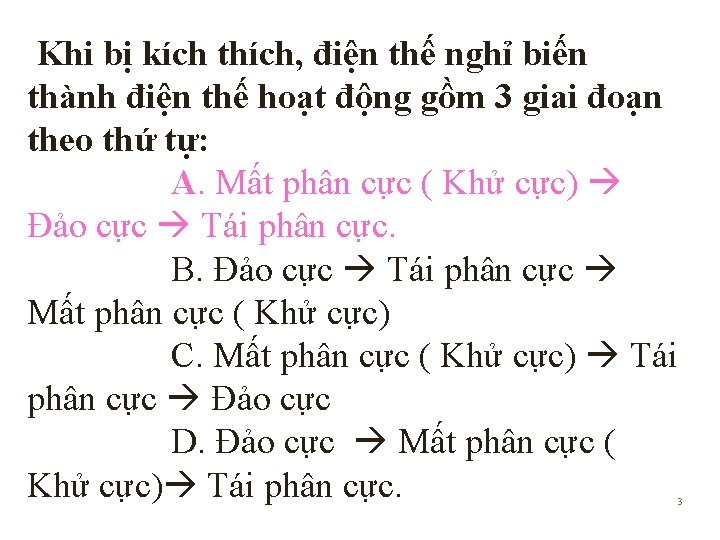 Khi bị kích thích, điện thế nghỉ biến thành điện thế hoạt động gồm 3 giai đoạn theo thứ tự:

A. Mất phân cực ( Khử cực) → Đảo cực → Tái phân cực.

B. Đảo cực → Tái phân cực → Mất phân cực ( Khử cực)

C. Mất phân cực ( Khử cực) → Tái phân cực → Đảo cực

D. Đảo cực → Mất phân cực ( Khử cực)→ Tái phân cực.

3